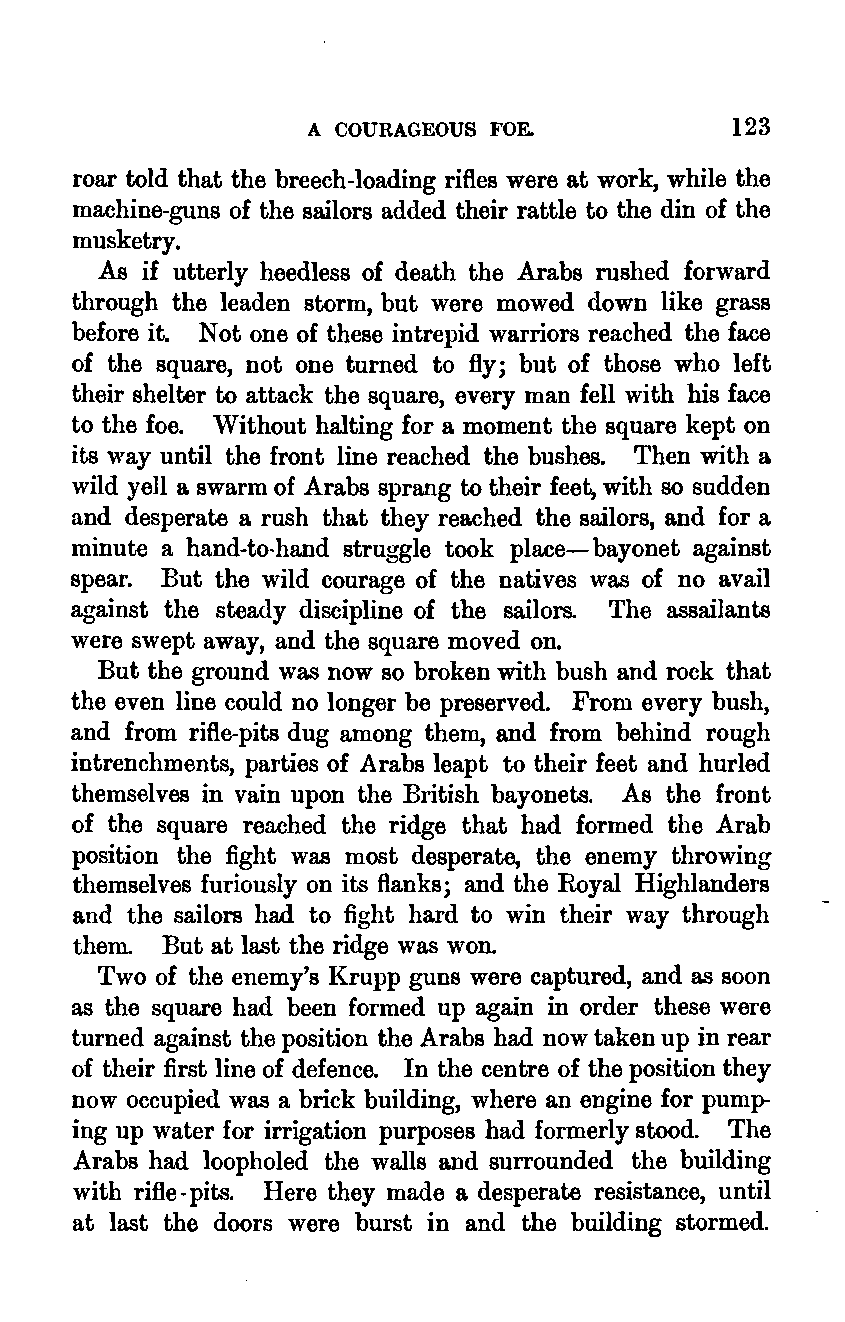 A COURAGEOUS FOE. 123

roar told that the breech-loading rifles were at work, while the machine-guns of the sailors added their rattle to the din of the musketry.

As if utterly heedless of death the Arabs rushed forward through the leaden storm, but were mowed down like grass before it. Not one of these intrepid warriors reached the face of the square, not one turned to fly; but of those who left their shelter to attack the square, every man fell with his face to the foe. Without halting for a moment the square kept on its way until the front line reached the bushes. Then with a wild yell a swarm of Arabs sprang to their feet, with so sudden and desperate a rush that they reached the sailors, and for a minute a hand-to-hand struggle took place—bayonet against spear. But the wild courage of the natives was of no avail against the steady discipline of the sailors. The assailants were swept away, and the square moved on.

But the ground was now so broken with bush and rock that the even line could no longer be preserved. From every bush, and from rifle-pits dug among them, and from behind rough intrenchments, parties of Arabs leapt to their feet and hurled themselves in vain upon the British bayonets. As the front of the square reached the ridge that had formed the Arab position the fight was most desperate, the enemy throwing themselves furiously on its flanks; and the Royal Highlanders and the sailors had to fight hard to win their way through them. But at last the ridge was won.

Two of the enemy's Krupp guns were captured, and as soon as the square had been formed up again in order these were turned against the position the Arabs had now taken up in rear of their first line of defence. In the centre of the position they now occupied was a brick building, where an engine for pumping up water for irrigation purposes had formerly stood. The Arabs had loopholed the walls and surrounded the building with rifle-pits. Here they made a desperate resistance, until at last the doors were burst in and the building stormed.